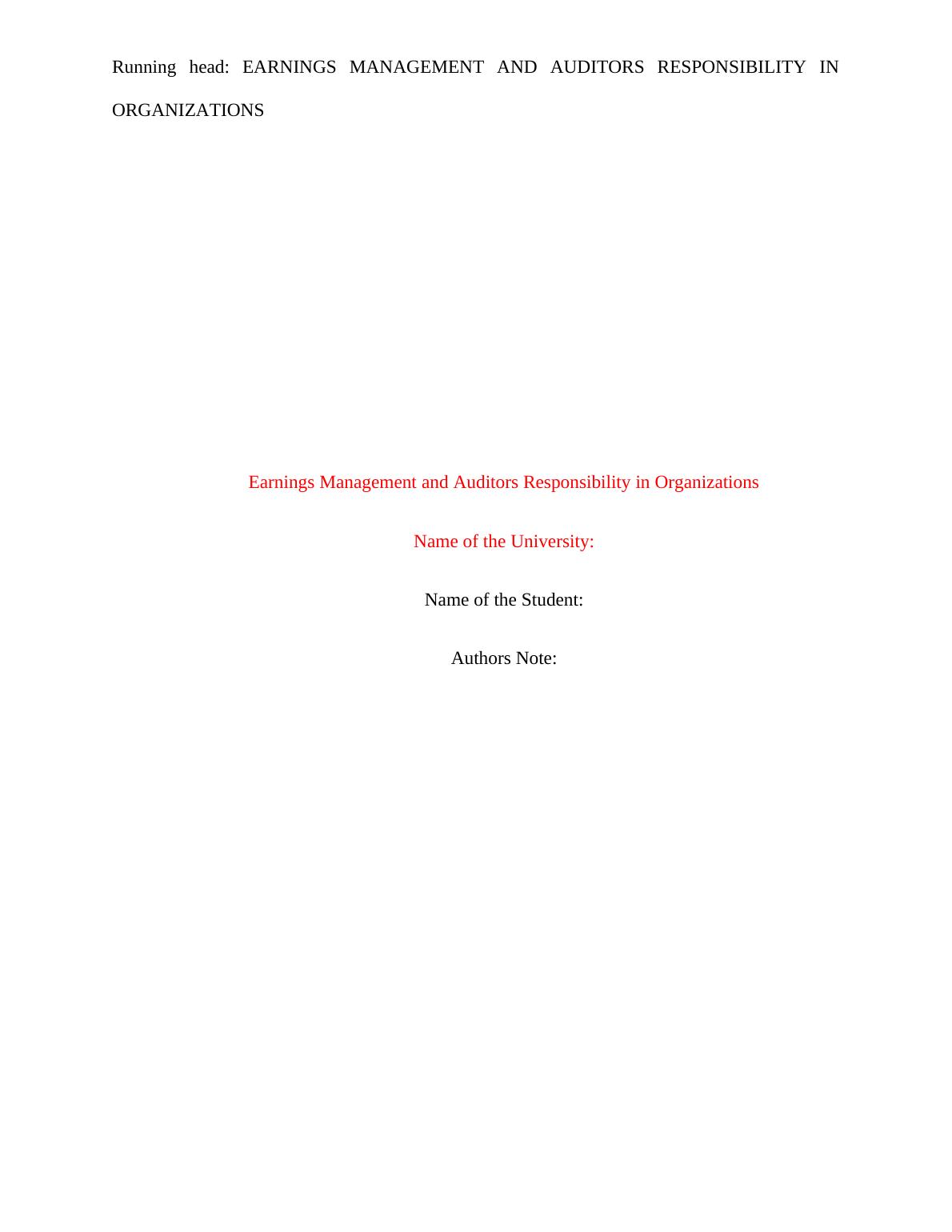 Running head: EARNINGS MANAGEMENT AND AUDITORS RESPONSIBILITY IN ORGANIZATIONS

Earnings Management and Auditors Responsibility in Organizations

Name of the University:

Name of the Student:

Authors Note: